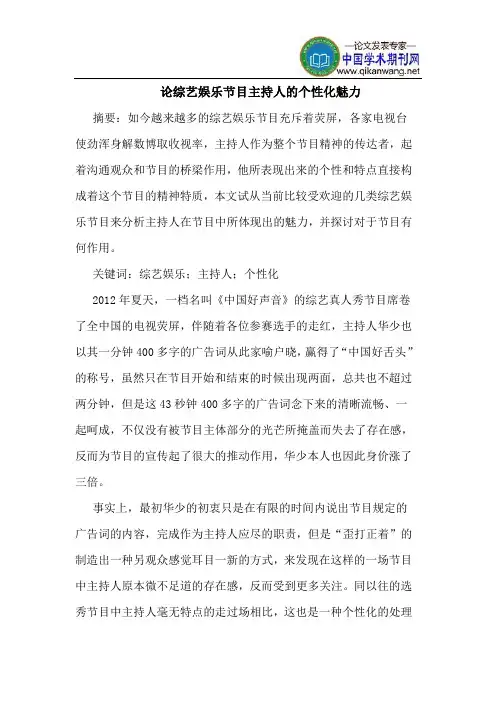 —论文发表专家—
中国学术期刊网
www.qikanwang.net

论综艺娱乐节目主持人的个性化魅力

摘要：如今越来越多的综艺娱乐节目充斥着荧屏，各家电视台使劲浑身解数博取收视率，主持人作为整个节目精神的传达者，起着沟通观众和节目的桥梁作用，他所表现出来的个性和特点直接构成着这个节目的精神特质，本文试从当前比较受欢迎的几类综艺娱乐节目来分析主持人在节目中所体现出的魅力，并探讨对于节目有何作用。

关键词：综艺娱乐；主持人；个性化

2012年夏天，一档名叫《中国好声音》的综艺真人秀节目席卷了全中国的电视荧屏，伴随着各位参赛选手的走红，主持人华少也以其一分钟400多字的广告词从此家喻户晓，赢得了“中国好舌头”的称号，虽然只在节目开始和结束的时候出现两面，总共也不超过两分钟，但是这43秒钟400多字的广告词念下来的清晰流畅、一起呵成，不仅没有被节目主体部分的光芒所掩盖而失去了存在感，反而为节目的宣传起了很大的推动作用，华少本人也因此身价涨了三倍。

事实上，最初华少的初衷只是在有限的时间内说出节目规定的广告词的内容，完成作为主持人应尽的职责，但是“歪打正着”的制造出一种另观众感觉耳目一新的方式，来发现在这样的一场节目中主持人原本微不足道的存在感，反而受到更多关注。同以往的选秀节目中主持人毫无特点的走过场相比，这也是一种个性化的处理